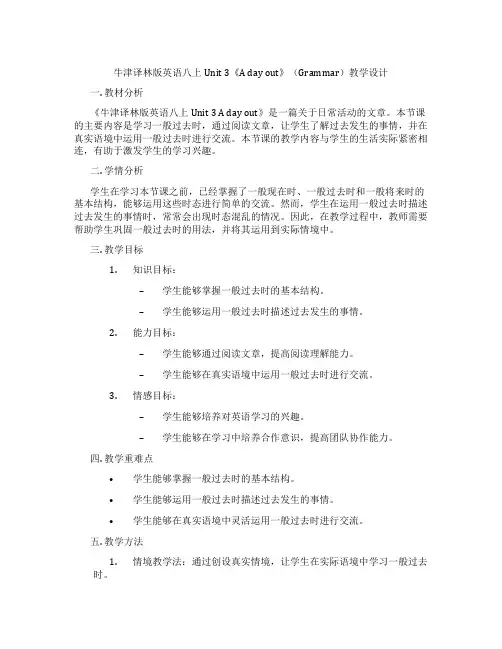 牛津译林版英语八上 Unit 3《A day out》（Grammar）教学设计

一. 教材分析

《牛津译林版英语八上 Unit 3 A day out》是一篇关于日常活动的文章。本节课的主要内容是学习一般过去时，通过阅读文章，让学生了解过去发生的事情，并在真实语境中运用一般过去时进行交流。本节课的教学内容与学生的生活实际紧密相连，有助于激发学生的学习兴趣。

二. 学情分析

学生在学习本节课之前，已经掌握了一般现在时、一般过去时和一般将来时的基本结构，能够运用这些时态进行简单的交流。然而，学生在运用一般过去时描述过去发生的事情时，常常会出现时态混乱的情况。因此，在教学过程中，教师需要帮助学生巩固一般过去时的用法，并将其运用到实际情境中。

三. 教学目标

1. 知识目标：

– 学生能够掌握一般过去时的基本结构。

– 学生能够运用一般过去时描述过去发生的事情。

2. 能力目标：

– 学生能够通过阅读文章，提高阅读理解能力。

– 学生能够在真实语境中运用一般过去时进行交流。

3. 情感目标：

– 学生能够培养对英语学习的兴趣。

– 学生能够在学习中培养合作意识，提高团队协作能力。

四. 教学重难点

• 学生能够掌握一般过去时的基本结构。

• 学生能够运用一般过去时描述过去发生的事情。

• 学生能够在真实语境中灵活运用一般过去时进行交流。

五. 教学方法

1. 情境教学法：通过创设真实情境，让学生在实际语境中学习一般过去时。